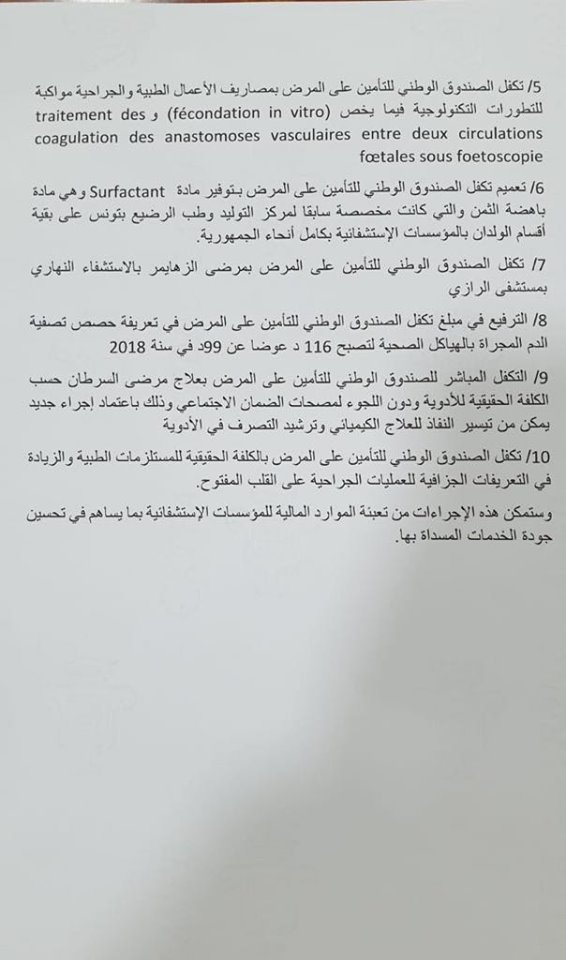 5/ تكفل الصندوق الوطني للتأمين على المرض بمصاريف الأعمال الطبية والجراحية مواكبة للتطورات التكنولوجية فيما يخص (fécondation in vitro) و traitement des coagulation des anastomoses vasculaires entre deux circulations fœtales sous foetoscopie

6/ تعميم تكفل الصندوق الوطني للتأمين على المرض بتوفير مادة Surfactant وهي مادة باهضة الثمن والتي كانت مخصصة سابقا لمركز التوليد وطب الرضيع بتونس على بقية أقسام الولدان بالمؤسسات الإستشفائية بكامل أنحاء الجمهورية.

7/ تكفل الصندوق الوطني للتأمين على المرض بمرضى الزهايمر بالاستشفاء النهاري بمستشفى الرازي

8/ الترفيع في مبلغ تكفل الصندوق الوطني للتأمين على المرض في تعريفة حصص تصفية الدم المجراة بالهياكل الصحية لتصبح 116 د عوضا عن 99د في سنة 2018

9/ التكفل المباشر للصندوق الوطني للتأمين على المرض بعلاج مرضى السرطان حسب الكلفة الحقيقية للأدوية ودون اللجوء لمصحات الضمان الاجتماعي وذلك باعتماد إجراء جديد يمكن من تيسير النفاذ للعلاج الكيميائي وترشيد التصرف في الأدوية

10/ تكفل الصندوق الوطني للتأمين على المرض بالكلفة الحقيقية للمستلزمات الطبية والزيادة في التعريفات الجزافية للعمليات الجراحية على القلب المفتوح.

وستمكن هذه الإجراءات من تعبئة الموارد المالية للمؤسسات الإستشفائية بما يساهم في تحسين جودة الخدمات المسداة بها.